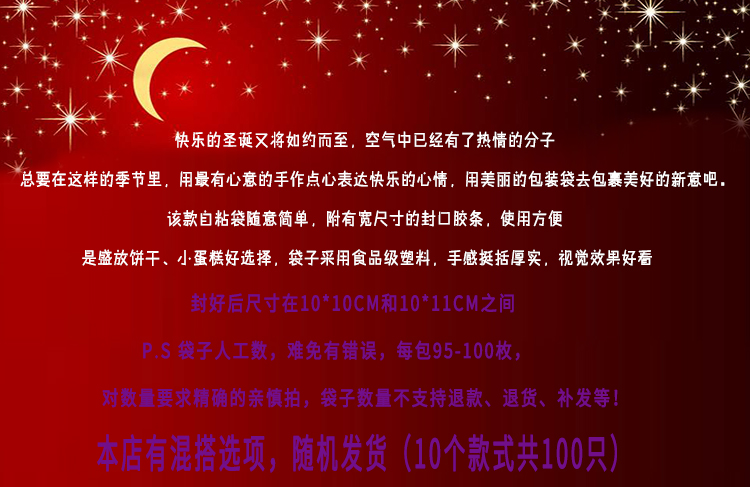 快乐的圣诞又将如约而至，空气中已经有了热情的分子

总要在这样的季节里，用最有心意的手作点心表达快乐的心情，用美丽的包装袋去包裹美好的新意吧。

该款自粘袋随意简单，附有宽尺寸的封口胶条，使用方便

是盛放饼干、小蛋糕好选择，袋子采用食品级塑料，手感挺括厚实，视觉效果好看

封好后尺寸在10*10CM和10*11CM之间

P.S 袋子人工数，难免有错误，每包95-100枚，

对数量要求精确的亲慎拍，袋子数量不支持退款、退货、补发等！

本店有混搭选项，随机发货（10个款式共100只）